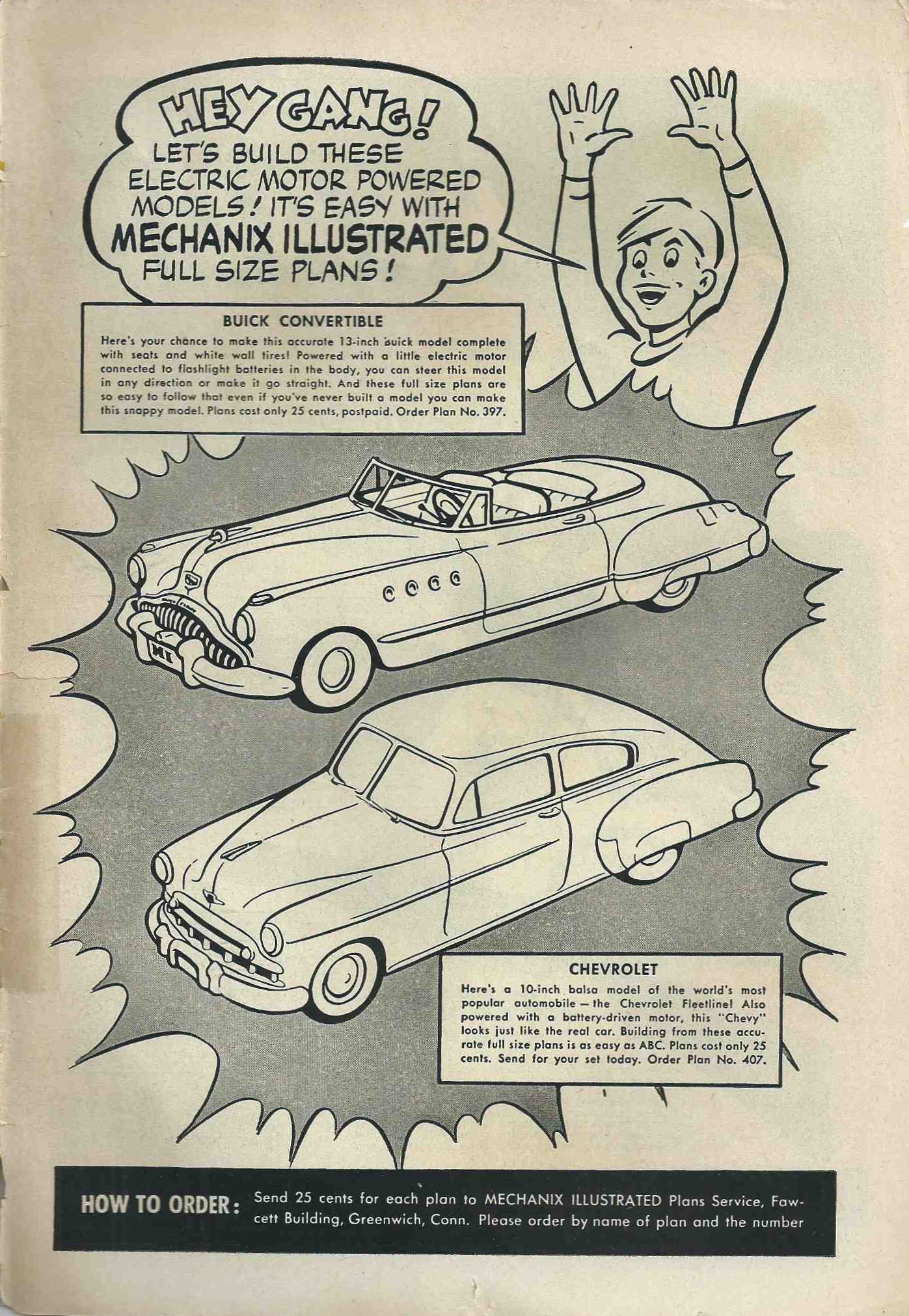 HEY GANG!
LET'S BUILD THESE ELECTRIC MOTOR POWERED MODELS! IT'S EASY WITH MECHANIX ILLUSTRATED FULL SIZE PLANS!

BUICK CONVERTIBLE
Here's your chance to make this accurate 13-inch Buick model complete with seats and white wall tires! Powered with a little electric motor connected to flashlight batteries in the body, you can steer this model in any direction or make it go straight. And these full size plans are so easy to follow that even if you've never built a model you can make this snappy model. Plans cost only 25 cents, postpaid. Order Plan No. 397.

MI

CHEVROLET
Here's a 10-inch balsa model of the world's most popular automobile — the Chevrolet Fleetline! Also powered with a battery-driven motor, this "Chevy" looks just like the real car. Building from these accurate full size plans is as easy as ABC. Plans cost only 25 cents. Send for your set today. Order Plan No. 407.

HOW TO ORDER: Send 25 cents for each plan to MECHANIX ILLUSTRATED Plans Service, Fawcett Building, Greenwich, Conn. Please order by name of plan and the number